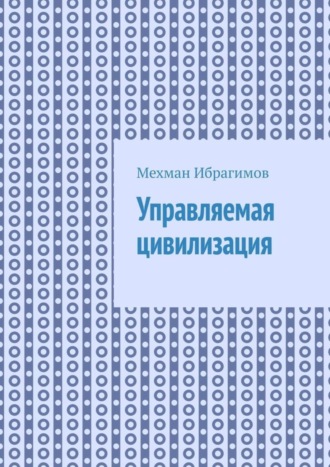 Мехман Ибрагимов

Управляемая цивилизация